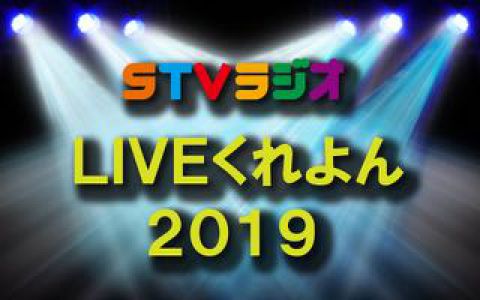 STVラジオ

LIVEくれよん
2019